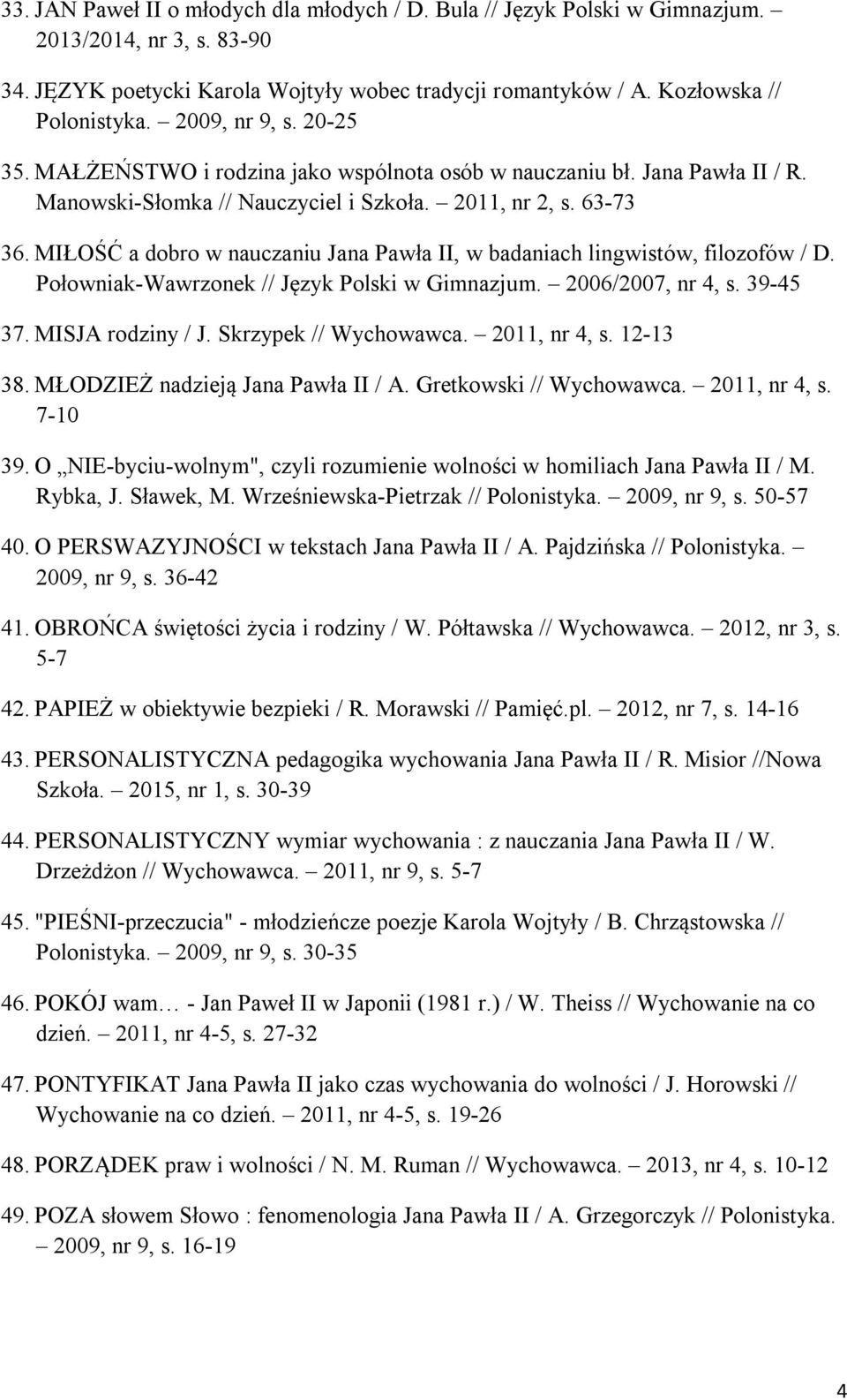 33. JAN Paweł II o młodych dla młodych / D. Bula // Język Polski w Gimnazjum. – 2013/2014, nr 3, s. 83-90

34. JĘZYK poetycki Karola Wojtyły wobec tradycji romantyków / A. Kozłowska // Polonistyka. – 2009, nr 9, s. 20-25

35. MAŁŻEŃSTWO i rodzina jako wspólnota osób w nauczaniu bł. Jana Pawła II / R. Manowski-Słomka // Nauczyciel i Szkoła. – 2011, nr 2, s. 63-73

36. MIŁOŚĆ a dobro w nauczaniu Jana Pawła II, w badaniach lingwistów, filozofów / D. Połowniak-Wawrzonek // Język Polski w Gimnazjum. – 2006/2007, nr 4, s. 39-45

37. MISJA rodziny / J. Skrzypek // Wychowawca. – 2011, nr 4, s. 12-13

38. MŁODZIEŻ nadzieją Jana Pawła II / A. Gretkowski // Wychowawca. – 2011, nr 4, s. 7-10

39. O „NIE-byciu-wolnym", czyli rozumienie wolności w homiliach Jana Pawła II / M. Rybka, J. Sławek, M. Wrześniewska-Pietrzak // Polonistyka. – 2009, nr 9, s. 50-57

40. O PERSWAZYJNOŚCI w tekstach Jana Pawła II / A. Pajdzińska // Polonistyka. – 2009, nr 9, s. 36-42

41. OBROŃCA świętości życia i rodziny / W. Półtawska // Wychowawca. – 2012, nr 3, s. 5-7

42. PAPIEŻ w obiektywie bezpieki / R. Morawski // Pamięć.pl. – 2012, nr 7, s. 14-16

43. PERSONALISTYCZNA pedagogika wychowania Jana Pawła II / R. Misior //Nowa Szkoła. – 2015, nr 1, s. 30-39

44. PERSONALISTYCZNY wymiar wychowania : z nauczania Jana Pawła II / W. Drzeżdżon // Wychowawca. – 2011, nr 9, s. 5-7

45. "PIEŚNI-przeczucia" - młodzieńcze poezje Karola Wojtyły / B. Chrząstowska // Polonistyka. – 2009, nr 9, s. 30-35

46. POKÓJ wam… - Jan Paweł II w Japonii (1981 r.) / W. Theiss // Wychowanie na co dzień. – 2011, nr 4-5, s. 27-32

47. PONTYFIKAT Jana Pawła II jako czas wychowania do wolności / J. Horowski // Wychowanie na co dzień. – 2011, nr 4-5, s. 19-26

48. PORZĄDEK praw i wolności / N. M. Ruman // Wychowawca. – 2013, nr 4, s. 10-12

49. POZA słowem Słowo : fenomenologia Jana Pawła II / A. Grzegorczyk // Polonistyka. – 2009, nr 9, s. 16-19

4